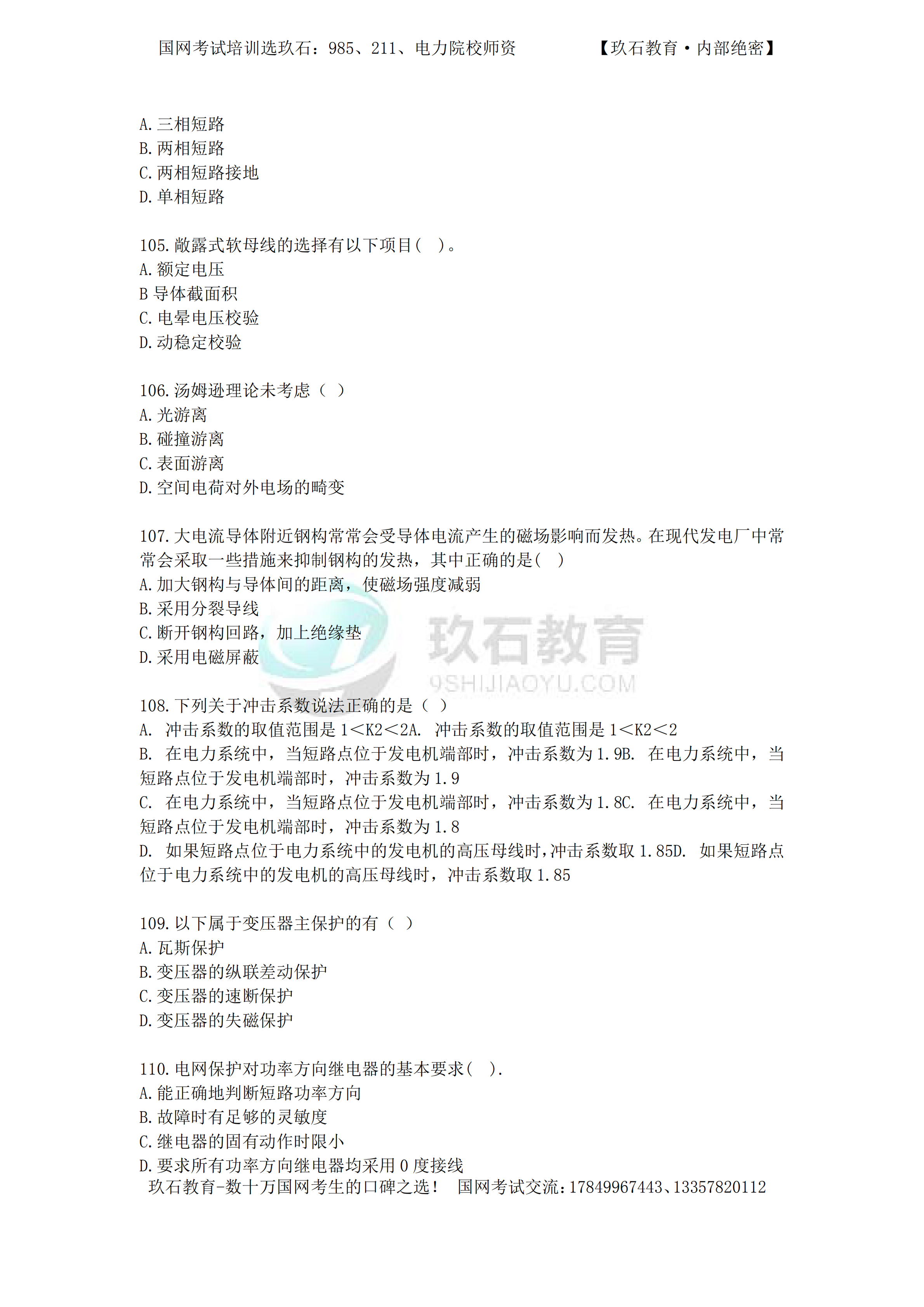 国网考试培训选玖石：985、211、电力院校师资　　　　【玖石教育·内部绝密】

A.三相短路
B.两相短路
C.两相短路接地
D.单相短路

105.敞露式软母线的选择有以下项目(　)。
A.额定电压
B 导体截面积
C.电晕电压校验
D.动稳定校验

106.汤姆逊理论未考虑（ ）
A.光游离
B.碰撞游离
C.表面游离
D.空间电荷对外电场的畸变

107.大电流导体附近钢构常常会受导体电流产生的磁场影响而发热。在现代发电厂中常常会采取一些措施来抑制钢构的发热，其中正确的是(　)
A.加大钢构与导体间的距离，使磁场强度减弱
B.采用分裂导线
C.断开钢构回路，加上绝缘垫
D.采用电磁屏蔽

玖石教育
9SHIJIAOYU.COM

108.下列关于冲击系数说法正确的是（ ）
A. 冲击系数的取值范围是 1<K2<2A. 冲击系数的取值范围是 1<K2<2
B. 在电力系统中，当短路点位于发电机端部时，冲击系数为 1.9B. 在电力系统中，当短路点位于发电机端部时，冲击系数为 1.9
C. 在电力系统中，当短路点位于发电机端部时，冲击系数为 1.8C. 在电力系统中，当短路点位于发电机端部时，冲击系数为 1.8
D. 如果短路点位于电力系统中的发电机的高压母线时,冲击系数取 1.85D. 如果短路点位于电力系统中的发电机的高压母线时，冲击系数取 1.85

109.以下属于变压器主保护的有（ ）
A.瓦斯保护
B.变压器的纵联差动保护
C.变压器的速断保护
D.变压器的失磁保护

110.电网保护对功率方向继电器的基本要求(　).
A.能正确地判断短路功率方向
B.故障时有足够的灵敏度
C.继电器的固有动作时限小
D.要求所有功率方向继电器均采用 0 度接线
玖石教育-数十万国网考生的口碑之选！　国网考试交流:17849967443、13357820112